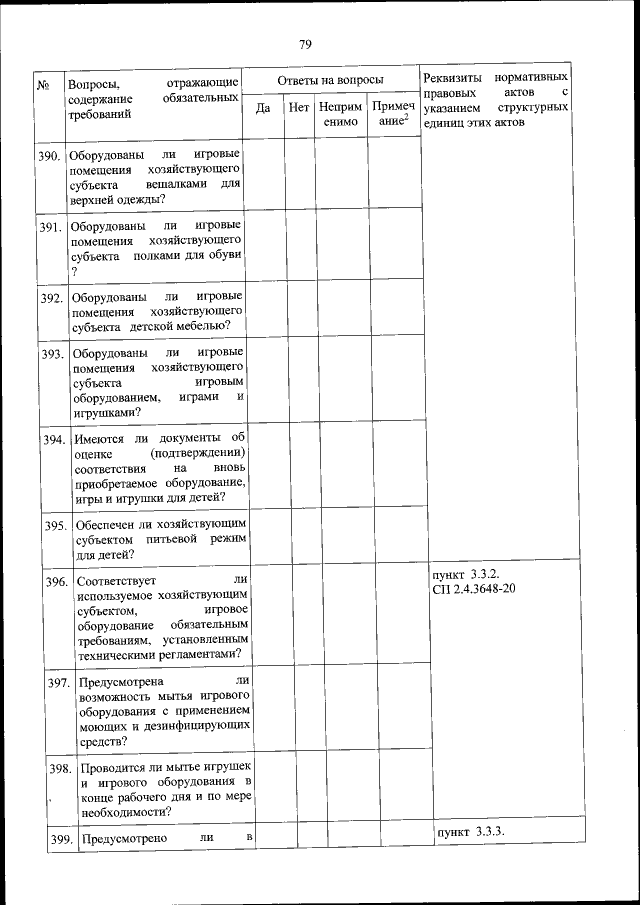 79

| № | Вопросы, отражающие содержание обязательных требований | Ответы на вопросы | | | | Реквизиты нормативных правовых актов с указанием структурных единиц этих актов |
|---|---|---|---|---|---|---|
| | | Да | Нет | Неприменимо | Примечание$^2$ | |
| 390. | Оборудованы ли игровые помещения хозяйствующего субъекта вешалками для верхней одежды? | | | | | |
| 391. | Оборудованы ли игровые помещения хозяйствующего субъекта полками для обуви ? | | | | | |
| 392. | Оборудованы ли игровые помещения хозяйствующего субъекта детской мебелью? | | | | | |
| 393. | Оборудованы ли игровые помещения хозяйствующего субъекта игровым оборудованием, играми и игрушками? | | | | | |
| 394. | Имеются ли документы об оценке (подтверждении) соответствия на вновь приобретаемое оборудование, игры и игрушки для детей? | | | | | |
| 395. | Обеспечен ли хозяйствующим субъектом питьевой режим для детей? | | | | | |
| 396. | Соответствует ли используемое хозяйствующим субъектом, игровое оборудование обязательным требованиям, установленным техническими регламентами? | | | | | пункт 3.3.2. СП 2.4.3648-20 |
| 397. | Предусмотрена ли возможность мытья игрового оборудования с применением моющих и дезинфицирующих средств? | | | | | |
| 398. | Проводится ли мытье игрушек и игрового оборудования в конце рабочего дня и по мере необходимости? | | | | | |
| 399. | Предусмотрено ли в | | | | | пункт 3.3.3. |